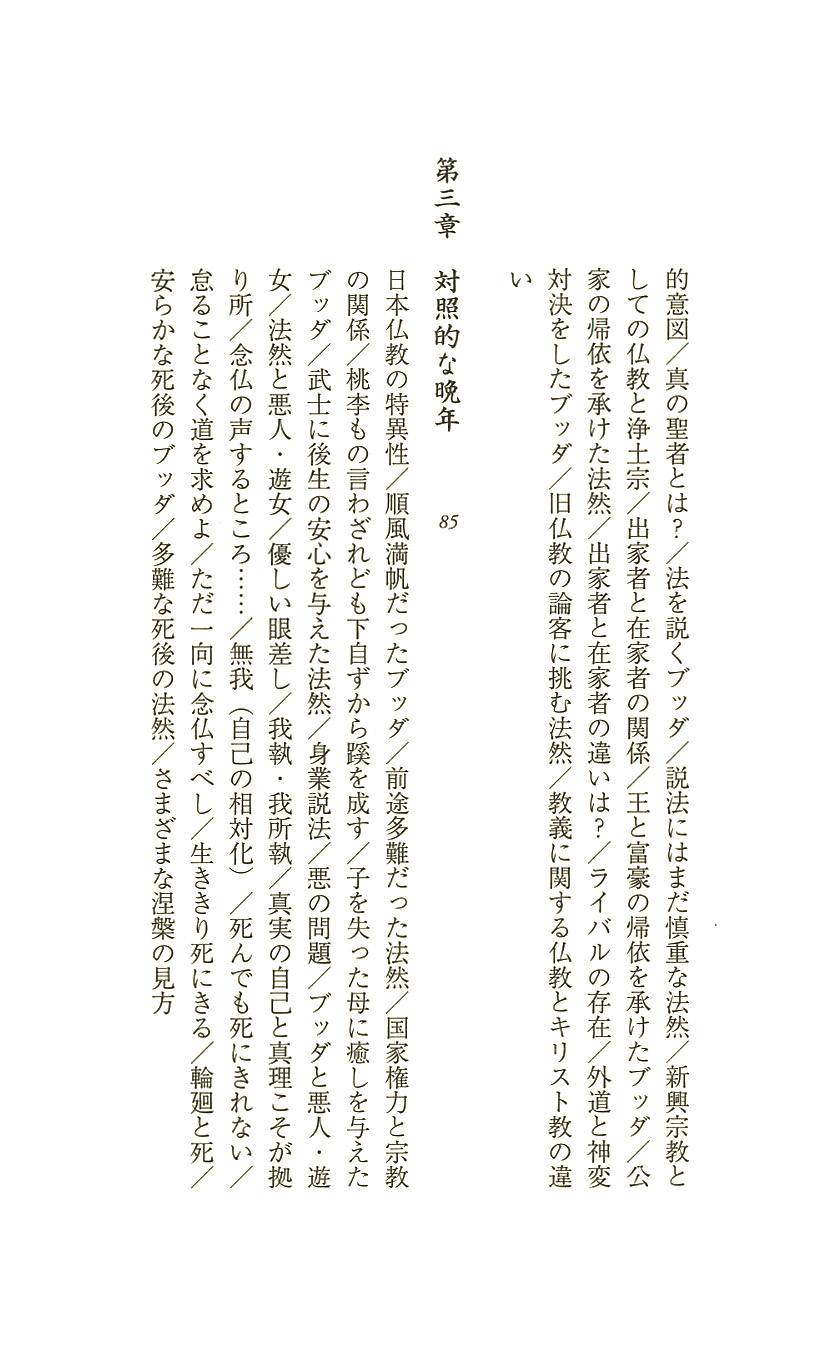 的意図／真の聖者とは？／法を説くブッダ／説法にはまだ慎重な法然／新興宗教としての仏教と浄土宗／出家者と在家者の関係／王と富豪の帰依を承けたブッダ／公家の帰依を承けた法然／出家者と在家者の違いは？／ライバルの存在／外道と神変対決をしたブッダ／旧仏教の論客に挑む法然／教義に関する仏教とキリスト教の違い

第三章　対照的な晩年　85

日本仏教の特異性／順風満帆だったブッダ／前途多難だった法然／国家権力と宗教の関係／桃李もの言わざれども下自ずから蹊を成す／子を失った母に癒しを与えたブッダ／武士に後生の安心を与えた法然／身業説法／悪の問題／ブッダと悪人・遊女／法然と悪人・遊女／優しい眼差し／我執・我所執／真実の自己と真理こそが拠り所／念仏の声するところ……／無我（自己の相対化）／死んでも死にきれない／怠ることなく道を求めよ／ただ一向に念仏すべし／生ききり死にきる／輪廻と死／安らかな死後のブッダ／多難な死後の法然／さまざまな涅槃の見方